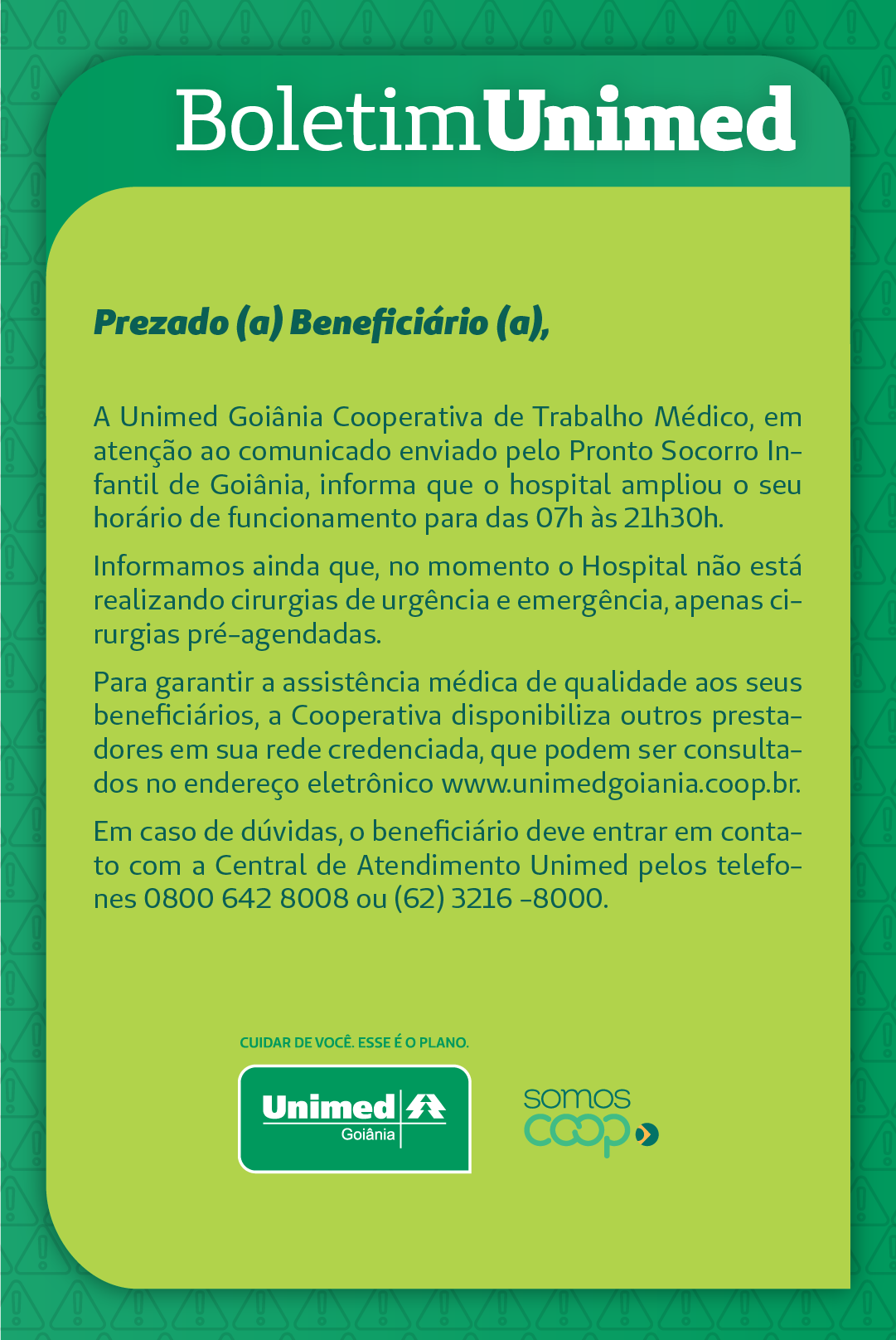 BoletimUnimed

Prezado (a) Beneficiário (a),

A Unimed Goiânia Cooperativa de Trabalho Médico, em atenção ao comunicado enviado pelo Pronto Socorro Infantil de Goiânia, informa que o hospital ampliou o seu horário de funcionamento para das 07h às 21h30h.

Informamos ainda que, no momento o Hospital não está realizando cirurgias de urgência e emergência, apenas cirurgias pré-agendadas.

Para garantir a assistência médica de qualidade aos seus beneficiários, a Cooperativa disponibiliza outros prestadores em sua rede credenciada, que podem ser consultados no endereço eletrônico www.unimedgoiania.coop.br.

Em caso de dúvidas, o beneficiário deve entrar em contato com a Central de Atendimento Unimed pelos telefones 0800 642 8008 ou (62) 3216 -8000.

CUIDAR DE VOCÊ. ESSE É O PLANO.

Unimed Goiânia

somos coop